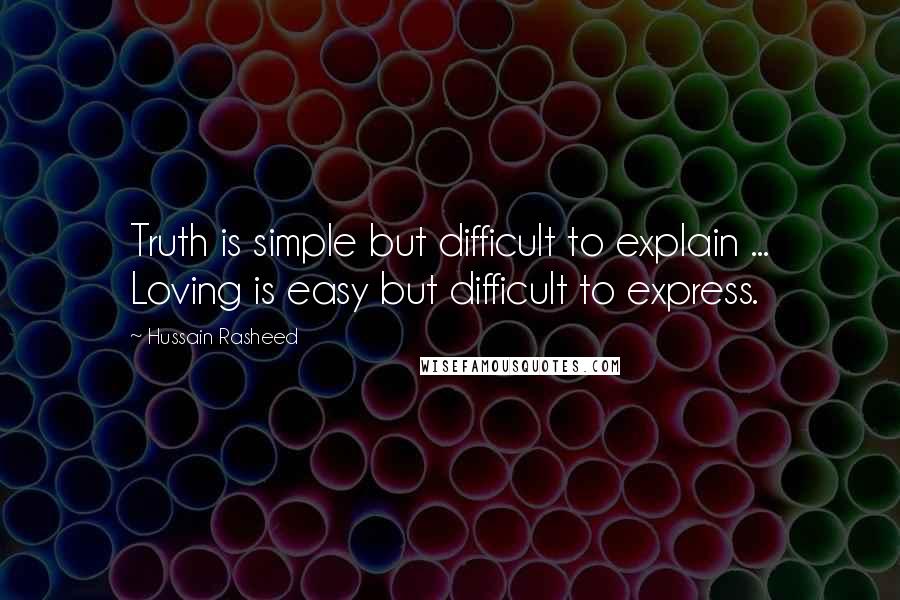 Truth is simple but difficult to explain ... Loving is easy but difficult to express.

~ Hussain Rasheed

WISEFAMOUSQUOTES.COM